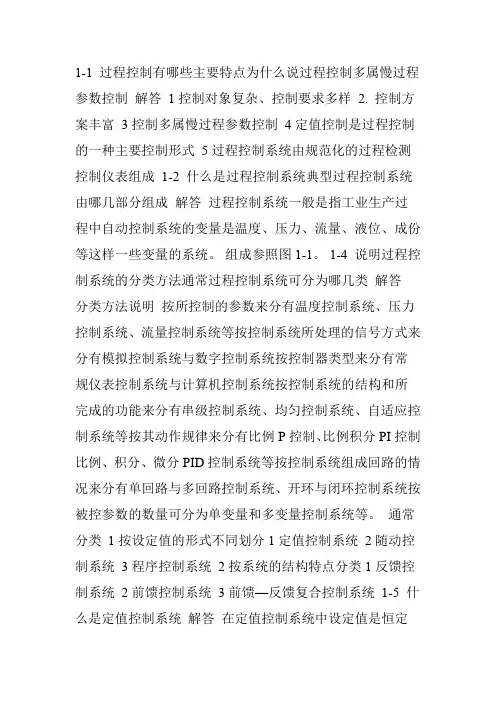 1-1 过程控制有哪些主要特点为什么说过程控制多属慢过程参数控制 解答 1 控制对象复杂、控制要求多样 2. 控制方案丰富 3 控制多属慢过程参数控制 4 定值控制是过程控制的一种主要控制形式 5 过程控制系统由规范化的过程检测控制仪表组成 1-2 什么是过程控制系统典型过程控制系统由哪几部分组成 解答 过程控制系统一般是指工业生产过程中自动控制系统的变量是温度、压力、流量、液位、成份等这样一些变量的系统。 组成参照图 1-1。 1-4 说明过程控制系统的分类方法通常过程控制系统可分为哪几类 解答 分类方法说明 按所控制的参数来分有温度控制系统、压力控制系统、流量控制系统等按控制系统所处理的信号方式来分有模拟控制系统与数字控制系统按控制器类型来分有常规仪表控制系统与计算机控制系统按控制系统的结构和所完成的功能来分有串级控制系统、均匀控制系统、自适应控制系统等按其动作规律来分有比例 P 控制、比例积分 PI 控制比例、积分、微分 PID 控制系统等按控制系统组成回路的情况来分有单回路与多回路控制系统、开环与闭环控制系统按被控参数的数量可分为单变量和多变量控制系统等。 通常分类 1 按设定值的形式不同划分 1 定值控制系统 2 随动控制系统 3 程序控制系统 2 按系统的结构特点分类 1 反馈控制系统 2 前馈控制系统 3 前馈—反馈复合控制系统 1-5 什么是定值控制系统 解答 在定值控制系统中设定值是恒定